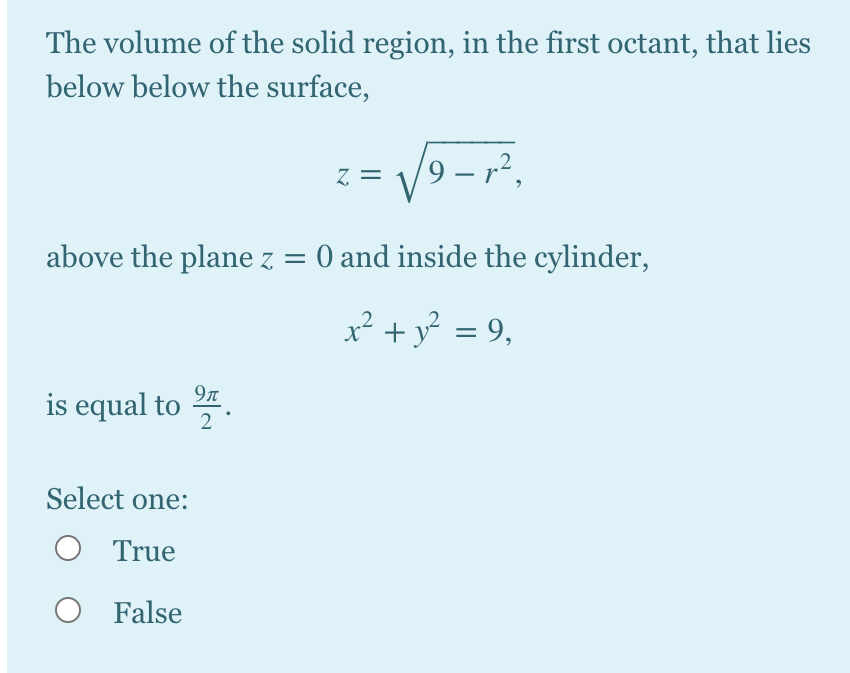 The volume of the solid region, in the first octant, that lies below below the surface,

$z = \sqrt{9 - r^2},$

above the plane $z = 0$ and inside the cylinder,

$x^2 + y^2 = 9,$

is equal to $\frac{9\pi}{2}$.

Select one:

True

False